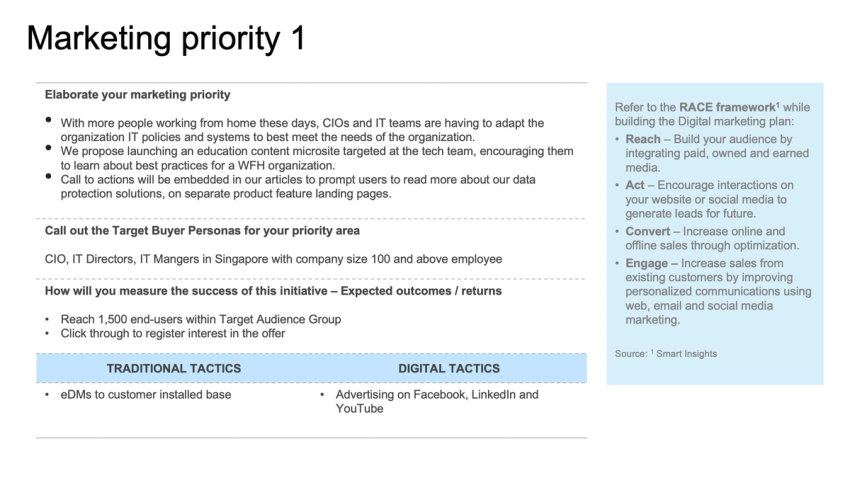 Marketing priority 1

Elaborate your marketing priority

• With more people working from home these days, CIOs and IT teams are having to adapt the organization IT policies and systems to best meet the needs of the organization.
• We propose launching an education content microsite targeted at the tech team, encouraging them to learn about best practices for a WFH organization.
• Call to actions will be embedded in our articles to prompt users to read more about our data protection solutions, on separate product feature landing pages.

Call out the Target Buyer Personas for your priority area

CIO, IT Directors, IT Mangers in Singapore with company size 100 and above employee

How will you measure the success of this initiative – Expected outcomes / returns

• Reach 1,500 end-users within Target Audience Group
• Click through to register interest in the offer

| TRADITIONAL TACTICS | DIGITAL TACTICS |
|---|---|
| • eDMs to customer installed base | • Advertising on Facebook, LinkedIn and YouTube |

Refer to the RACE framework$^{1}$ while building the Digital marketing plan:

• Reach – Build your audience by integrating paid, owned and earned media.
• Act – Encourage interactions on your website or social media to generate leads for future.
• Convert – Increase online and offline sales through optimization.
• Engage – Increase sales from existing customers by improving personalized communications using web, email and social media marketing.

Source: $^{1}$ Smart Insights